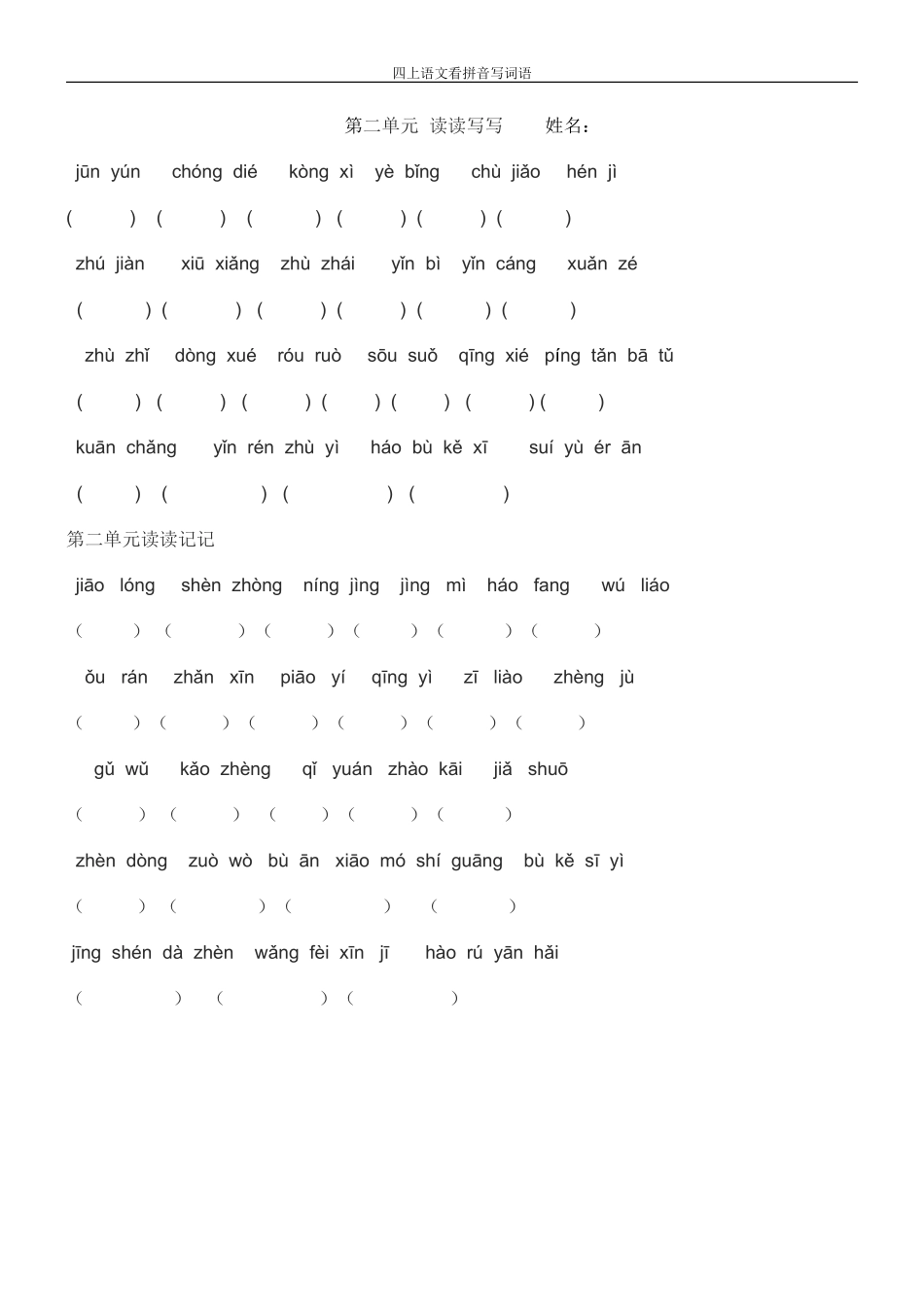 四上语文看拼音写词语

第二单元 读读写写 姓名：

jūn yún chóng dié kòng xì yè bǐng chù jiǎo hén jì

( ) ( ) ( ) ( ) ( ) ( )

zhú jiàn xiū xiǎng zhù zhái yǐn bì yǐn cáng xuǎn zé

( ) ( ) ( ) ( ) ( ) ( )

zhù zhǐ dòng xué róu ruò sōu suǒ qīng xié píng tǎn bā tǔ

( ) ( ) ( ) ( ) ( ) ( ) ( )

kuān chǎng yǐn rén zhù yì háo bù kě xī suí yù ér ān

( ) ( ) ( ) ( )

第二单元读读记记

jiāo lóng shèn zhòng níng jìng jìng mì háo fang wú liáo

( ) ( ) ( ) ( ) ( ) ( )

ǒu rán zhǎn xīn piāo yí qīng yì zī liào zhèng jù

( ) ( ) ( ) ( ) ( ) ( )

gǔ wǔ kǎo zhèng qǐ yuán zhào kāi jiǎ shuō

( ) ( ) ( ) ( ) ( )

zhèn dòng zuò wò bù ān xiāo mó shí guāng bù kě sī yì

( ) ( ) ( ) ( )

jīng shén dà zhèn wǎng fèi xīn jī hào rú yān hǎi

( ) ( ) ( )